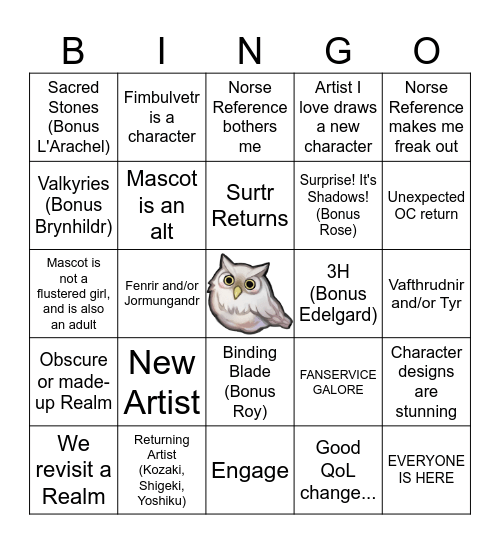 | B | I | N | G | O |
|---|---|---|---|---|
| Sacred Stones (Bonus L'Arachel) | Fimbulvetr is a character | Norse Reference bothers me | Artist I love draws a new character | Norse Reference makes me freak out |
| Valkyries (Bonus Brynhildr) | Mascot is an alt | Surtr Returns | Surprise! It's Shadows! (Bonus Rose) | Unexpected OC return |
| Mascot is not a flustered girl, and is also an adult | Fenrir and/or Jormungandr | | 3H (Bonus Edelgard) | Vafthrudnir and/or Tyr |
| Obscure or made-up Realm | New Artist | Binding Blade (Bonus Roy) | FANSERVICE GALORE | Character designs are stunning |
| We revisit a Realm | Returning Artist (Kozaki, Shigeki, Yoshiku) | Engage | Good QoL change... | EVERYONE IS HERE |